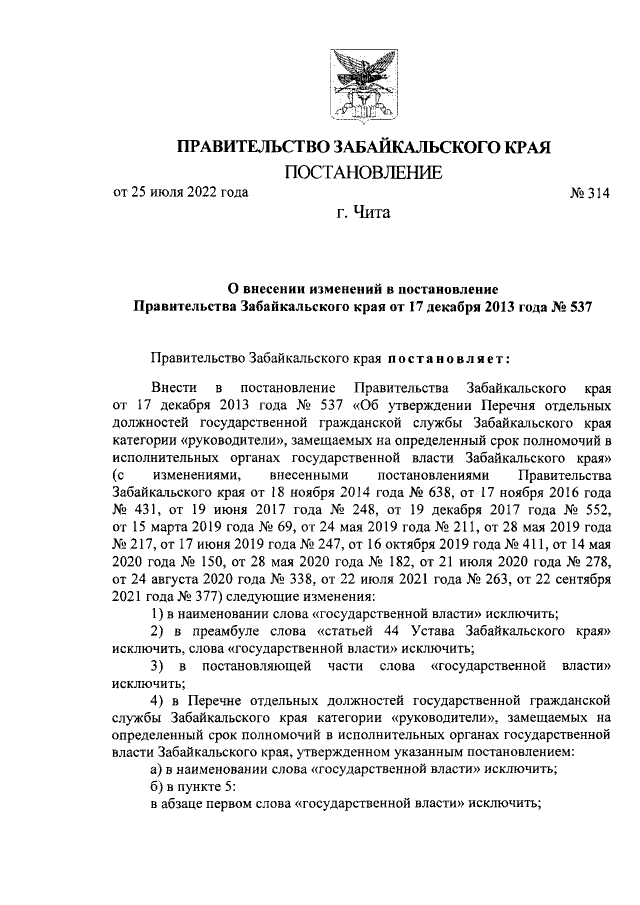 ПРАВИТЕЛЬСТВО ЗАБАЙКАЛЬСКОГО КРАЯ
ПОСТАНОВЛЕНИЕ

от 25 июля 2022 года № 314

г. Чита

О внесении изменений в постановление Правительства Забайкальского края от 17 декабря 2013 года № 537

Правительство Забайкальского края постановляет:

Внести в постановление Правительства Забайкальского края от 17 декабря 2013 года № 537 «Об утверждении Перечня отдельных должностей государственной гражданской службы Забайкальского края категории «руководители», замещаемых на определенный срок полномочий в исполнительных органах государственной власти Забайкальского края» (с изменениями, внесенными постановлениями Правительства Забайкальского края от 18 ноября 2014 года № 638, от 17 ноября 2016 года № 431, от 19 июня 2017 года № 248, от 19 декабря 2017 года № 552, от 15 марта 2019 года № 69, от 24 мая 2019 года № 211, от 28 мая 2019 года № 217, от 17 июня 2019 года № 247, от 16 октября 2019 года № 411, от 14 мая 2020 года № 150, от 28 мая 2020 года № 182, от 21 июля 2020 года № 278, от 24 августа 2020 года № 338, от 22 июля 2021 года № 263, от 22 сентября 2021 года № 377) следующие изменения:

1) в наименовании слова «государственной власти» исключить;

2) в преамбуле слова «статьей 44 Устава Забайкальского края» исключить, слова «государственной власти» исключить;

3) в постановляющей части слова «государственной власти» исключить;

4) в Перечне отдельных должностей государственной гражданской службы Забайкальского края категории «руководители», замещаемых на определенный срок полномочий в исполнительных органах государственной власти Забайкальского края, утвержденном указанным постановлением:

а) в наименовании слова «государственной власти» исключить;

б) в пункте 5:

в абзаце первом слова «государственной власти» исключить;